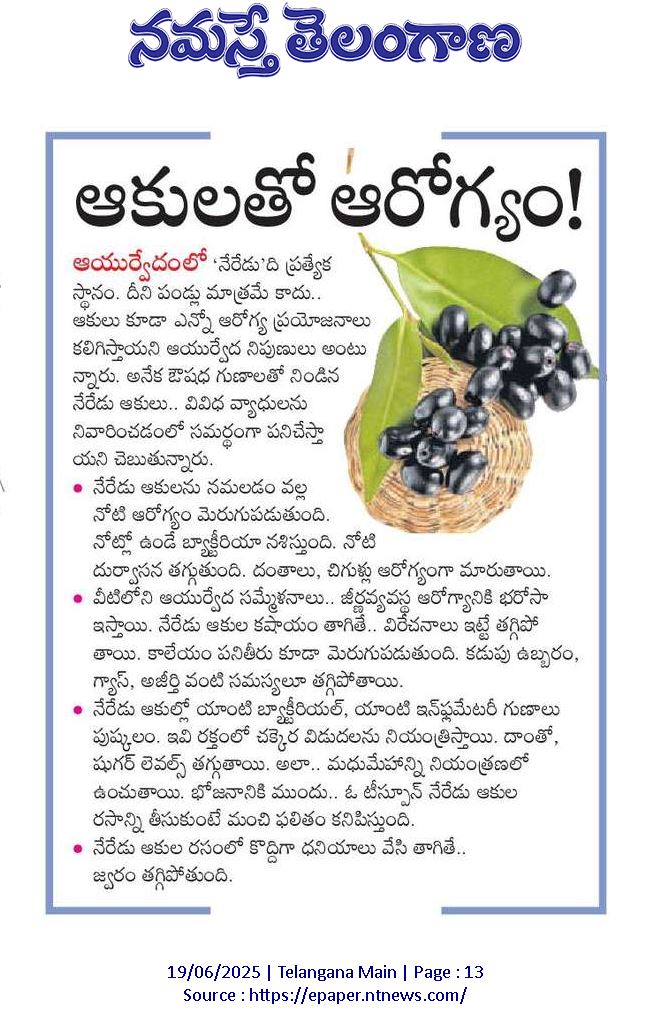 నమస్తే తెలంగాణ

ఆకులతో ఆరోగ్యం!

ఆయుర్వేదంలో 'నేరేడు'ది ప్రత్యేక స్థానం. దీని పండ్లు మాత్రమే కాదు.. ఆకులు కూడా ఎన్నో ఆరోగ్య ప్రయోజనాలు కలిగిస్తాయని ఆయుర్వేద నిపుణులు అంటున్నారు. అనేక ఔషధ గుణాలతో నిండిన నేరేడు ఆకులు.. వివిధ వ్యాధులను నివారించడంలో సమర్థంగా పనిచేస్తాయని చెబుతున్నారు.

• నేరేడు ఆకులను నమలడం వల్ల నోటి ఆరోగ్యం మెరుగుపడుతుంది. నోట్లో ఉండే బ్యాక్టీరియా నశిస్తుంది. నోటి దుర్వాసన తగ్గుతుంది. దంతాలు, చిగుళ్లు ఆరోగ్యంగా మారుతాయి.

• వీటిలోని ఆయుర్వేద సమ్మేళనాలు.. జీర్ణవ్యవస్థ ఆరోగ్యానికి భరోసా ఇస్తాయి. నేరేడు ఆకుల కషాయం తాగితే.. విరేచనాలు ఇట్టే తగ్గిపోతాయి. కాలేయం పనితీరు కూడా మెరుగుపడుతుంది. కడుపు ఉబ్బరం, గ్యాస్, అజీర్తి వంటి సమస్యలూ తగ్గిపోతాయి.

• నేరేడు ఆకుల్లో యాంటి బ్యాక్టీరియల్, యాంటి ఇన్‌ఫ్లమేటరీ గుణాలు పుష్కలం. ఇవి రక్తంలో చక్కెర విడుదలను నియంత్రిస్తాయి. దాంతో, షుగర్ లెవల్స్ తగ్గుతాయి. అలా.. మధుమేహాన్ని నియంత్రణలో ఉంచుతాయి. భోజనానికి ముందు.. ఓ టీస్పూన్ నేరేడు ఆకుల రసాన్ని తీసుకుంటే మంచి ఫలితం కనిపిస్తుంది.

• నేరేడు ఆకుల రసంలో కొద్దిగా ధనియాలు వేసి తాగితే.. జ్వరం తగ్గిపోతుంది.

19/06/2025 | Telangana Main | Page : 13
Source : https://epaper.ntnews.com/